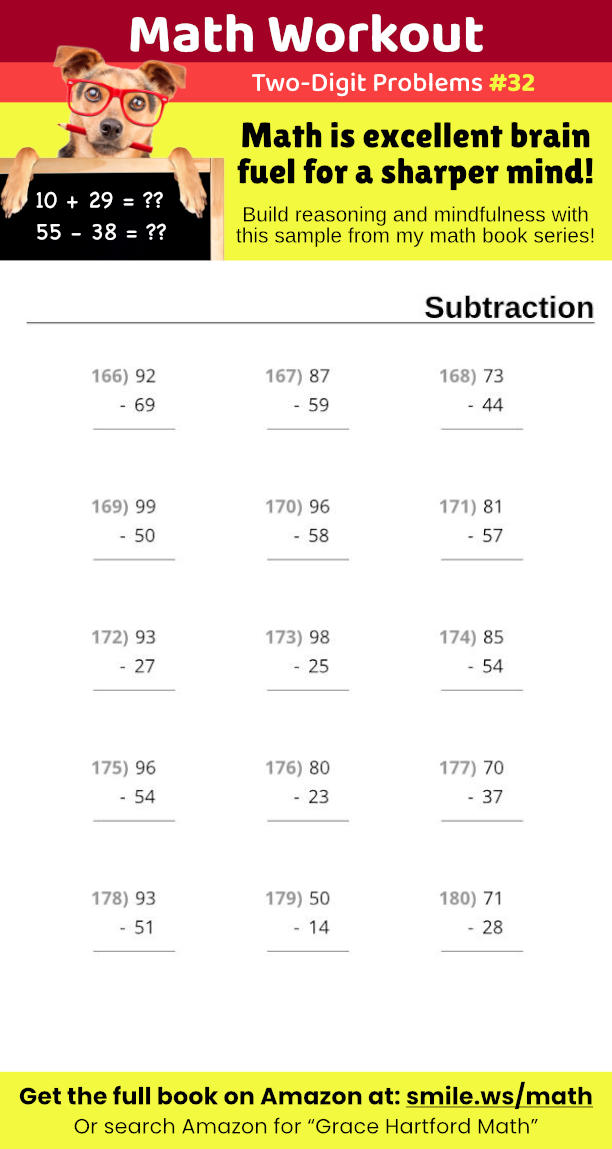 Math Workout

Two-Digit Problems #32

10 + 29 = ??
55 - 38 = ??

Math is excellent brain fuel for a sharper mind!

Build reasoning and mindfulness with this sample from my math book series!

Subtraction

166) 92
- 69

167) 87
- 59

168) 73
- 44

169) 99
- 50

170) 96
- 58

171) 81
- 57

172) 93
- 27

173) 98
- 25

174) 85
- 54

175) 96
- 54

176) 80
- 23

177) 70
- 37

178) 93
- 51

179) 50
- 14

180) 71
- 28

Get the full book on Amazon at: smile.ws/math
Or search Amazon for "Grace Hartford Math"